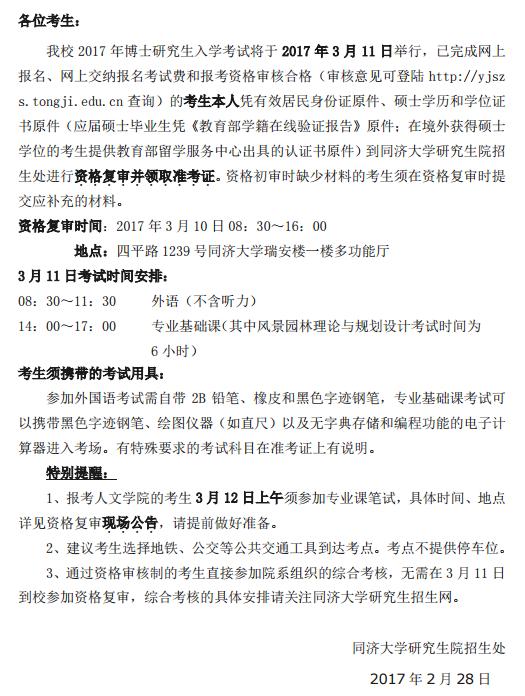 各位考生：

我校 2017 年博士研究生入学考试将于 2017 年 3 月 11 日举行，已完成网上报名、网上交纳报名考试费和报考资格审核合格（审核意见可登陆 http://yjszs.tongji.edu.cn 查询）的考生本人凭有效居民身份证原件、硕士学历和学位证书原件（应届硕士毕业生凭《教育部学籍在线验证报告》原件；在境外获得硕士学位的考生提供教育部留学服务中心出具的认证书原件）到同济大学研究生院招生处进行资格复审并领取准考证。资格初审时缺少材料的考生须在资格复审时提交应补充的材料。

资格复审时间：2017 年 3 月 10 日 08：30～16：00

地点：四平路 1239 号同济大学瑞安楼一楼多功能厅

3 月 11 日考试时间安排：

08：30～11：30　外语（不含听力）

14：00～17：00　专业基础课（其中风景园林理论与规划设计考试时间为 6 小时）

考生须携带的考试用具：

参加外国语考试需自带 2B 铅笔、橡皮和黑色字迹钢笔，专业基础课考试可以携带黑色字迹钢笔、绘图仪器（如直尺）以及无字典存储和编程功能的电子计算器进入考场。有特殊要求的考试科目在准考证上有说明。

特别提醒：

1、报考人文学院的考生 3 月 12 日上午须参加专业课笔试，具体时间、地点详见资格复审现场公告，请提前做好准备。

2、建议考生选择地铁、公交等公共交通工具到达考点。考点不提供停车位。

3、通过资格审核制的考生直接参加院系组织的综合考核，无需在 3 月 11 日到校参加资格复审，综合考核的具体安排请关注同济大学研究生招生网。

同济大学研究生院招生处

2017 年 2 月 28 日